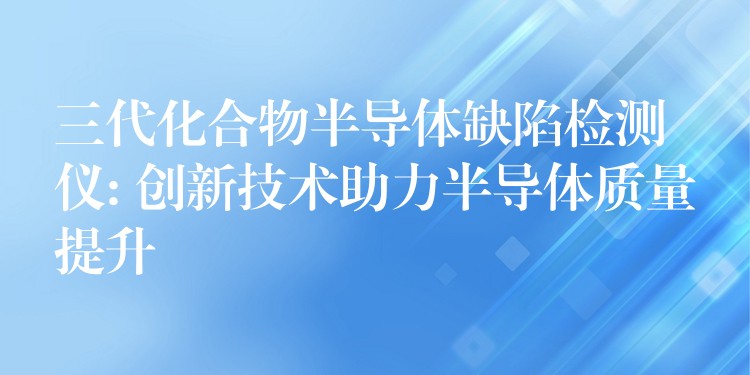 三代化合物半导体缺陷检测仪: 创新技术助力半导体质量提升